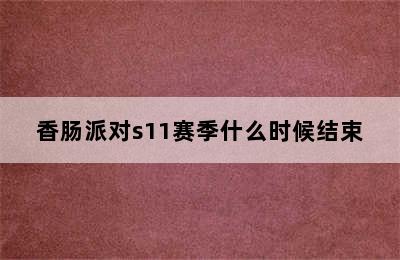 香肠派对s11赛季什么时候结束